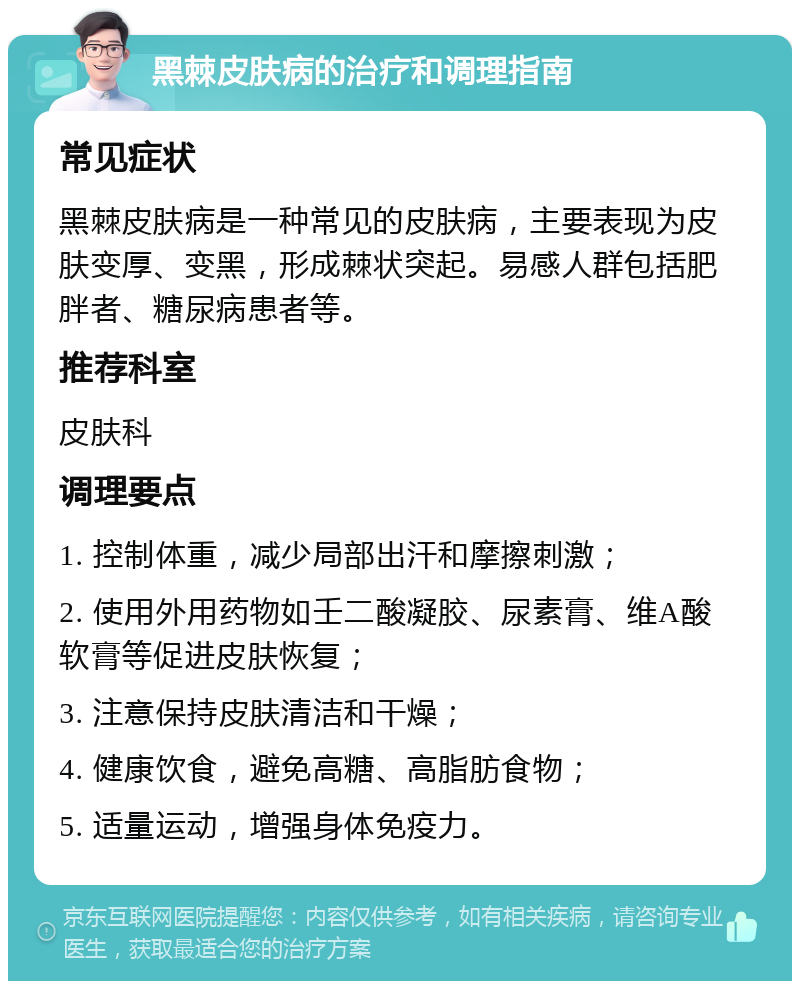 黑棘皮肤病的治疗和调理指南

常见症状

黑棘皮肤病是一种常见的皮肤病，主要表现为皮肤变厚、变黑，形成棘状突起。易感人群包括肥胖者、糖尿病患者等。

推荐科室

皮肤科

调理要点

1. 控制体重，减少局部出汗和摩擦刺激；

2. 使用外用药物如壬二酸凝胶、尿素膏、维A酸软膏等促进皮肤恢复；

3. 注意保持皮肤清洁和干燥；

4. 健康饮食，避免高糖、高脂肪食物；

5. 适量运动，增强身体免疫力。

京东互联网医院提醒您：内容仅供参考，如有相关疾病，请咨询专业医生，获取最适合您的治疗方案